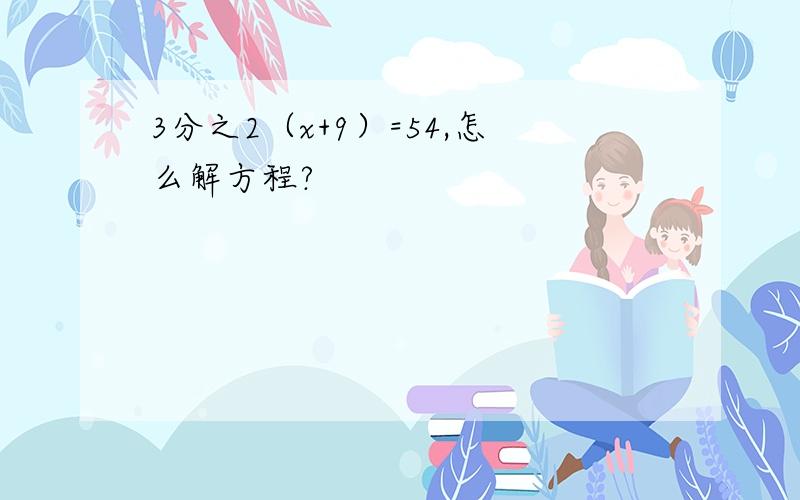 3分之2（x+9）=54,怎么解方程?